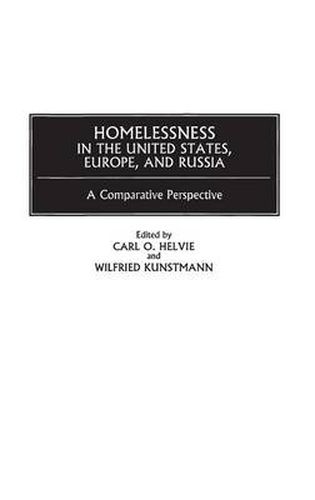 HOMELESSNESS
IN THE UNITED STATES, EUROPE, AND RUSSIA

A Comparative Perspective

Edited by
CARL O. HELVIE
and
WILFRIED KUNSTMANN